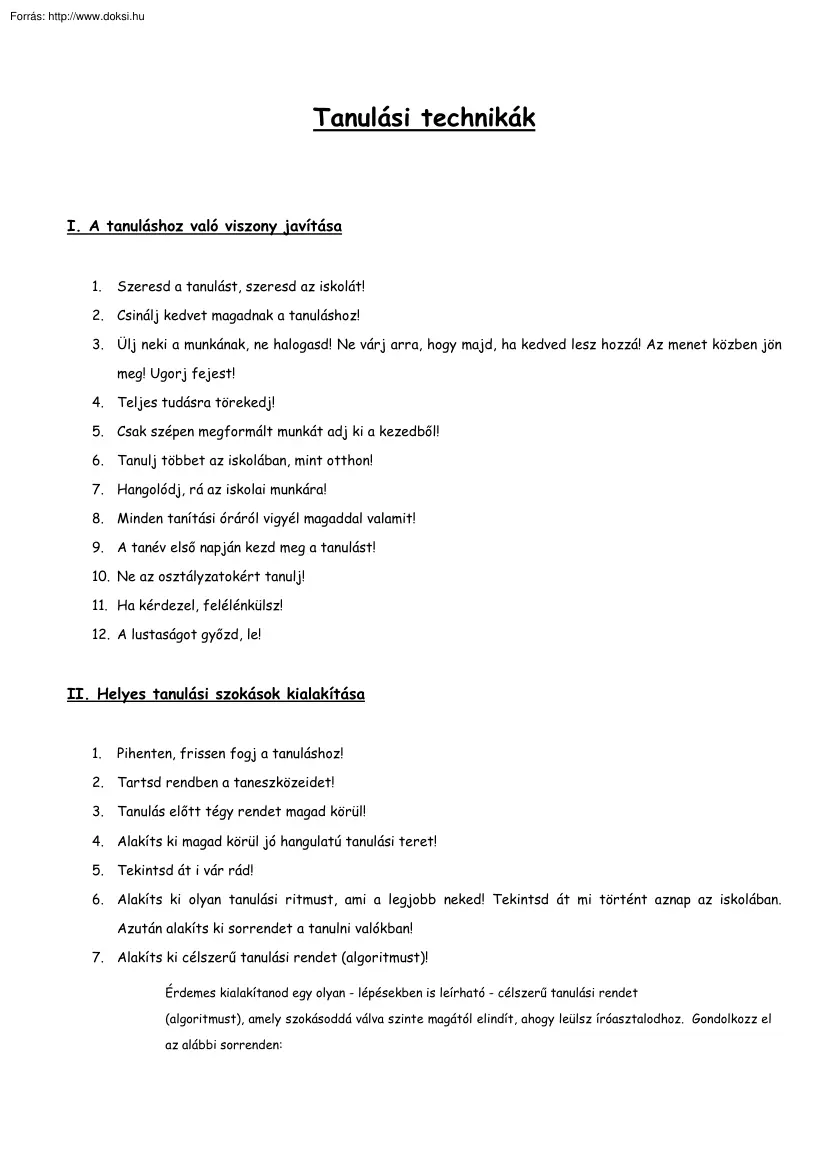 Forrás: http://www.doksi.hu

Tanulási technikák

I. A tanuláshoz való viszony javítása

1. Szeresd a tanulást, szeresd az iskolát!
2. Csinálj kedvet magadnak a tanuláshoz!
3. Ülj neki a munkának, ne halogasd! Ne várj arra, hogy majd, ha kedved lesz hozzá! Az menet közben jön meg! Ugorj fejest!
4. Teljes tudásra törekedj!
5. Csak szépen megformált munkát adj ki a kezedből!
6. Tanulj többet az iskolában, mint otthon!
7. Hangolódj, rá az iskolai munkára!
8. Minden tanítási óráról vigyél magaddal valamit!
9. A tanév első napján kezd meg a tanulást!
10. Ne az osztályzatokért tanulj!
11. Ha kérdezel, felélénkülsz!
12. A lustaságot győzd, le!

II. Helyes tanulási szokások kialakítása

1. Pihenten, frissen fogj a tanuláshoz!
2. Tartsd rendben a taneszközeidet!
3. Tanulás előtt tégy rendet magad körül!
4. Alakíts ki magad körül jó hangulatú tanulási teret!
5. Tekintsd át i vár rád!
6. Alakíts ki olyan tanulási ritmust, ami a legjobb neked! Tekintsd át mi történt aznap az iskolában. Azután alakíts ki sorrendet a tanulni valókban!
7. Alakíts ki célszerű tanulási rendet (algoritmust)!

Érdemes kialakítanod egy olyan - lépésekben is leírható - célszerű tanulási rendet (algoritmust), amely szokásoddá válva szinte magától elindít, ahogy leülsz íróasztalodhoz. Gondolkozz el az alábbi sorrenden: